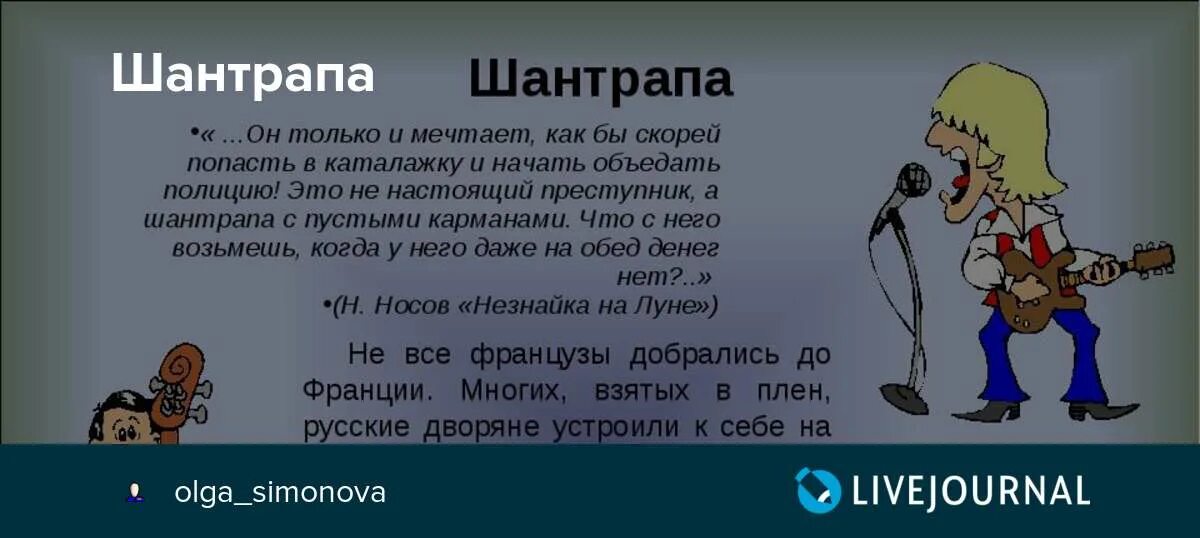 Шантрапа

Шантрапа

•« ...Он только и мечтает, как бы скорей попасть в каталажку и начать объедать полицию! Это не настоящий преступник, а шантрапа с пустыми карманами. Что с него возьмешь, когда у него даже на обед денег нет?..»
•(Н. Носов «Незнайка на Луне»)

Не все французы добрались до Франции. Многих, взятых в плен, русские дворяне устроили к себе на

olga_simonova

LIVEJOURNAL